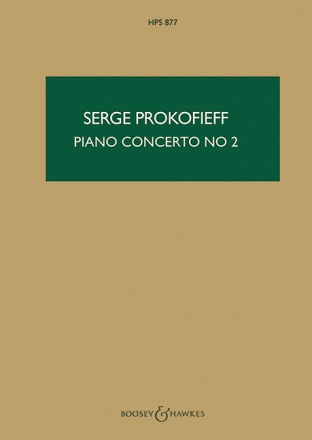 HPS 877

SERGE PROKOFIEFF
PIANO CONCERTO NO 2

BOOSEY & HAWKES